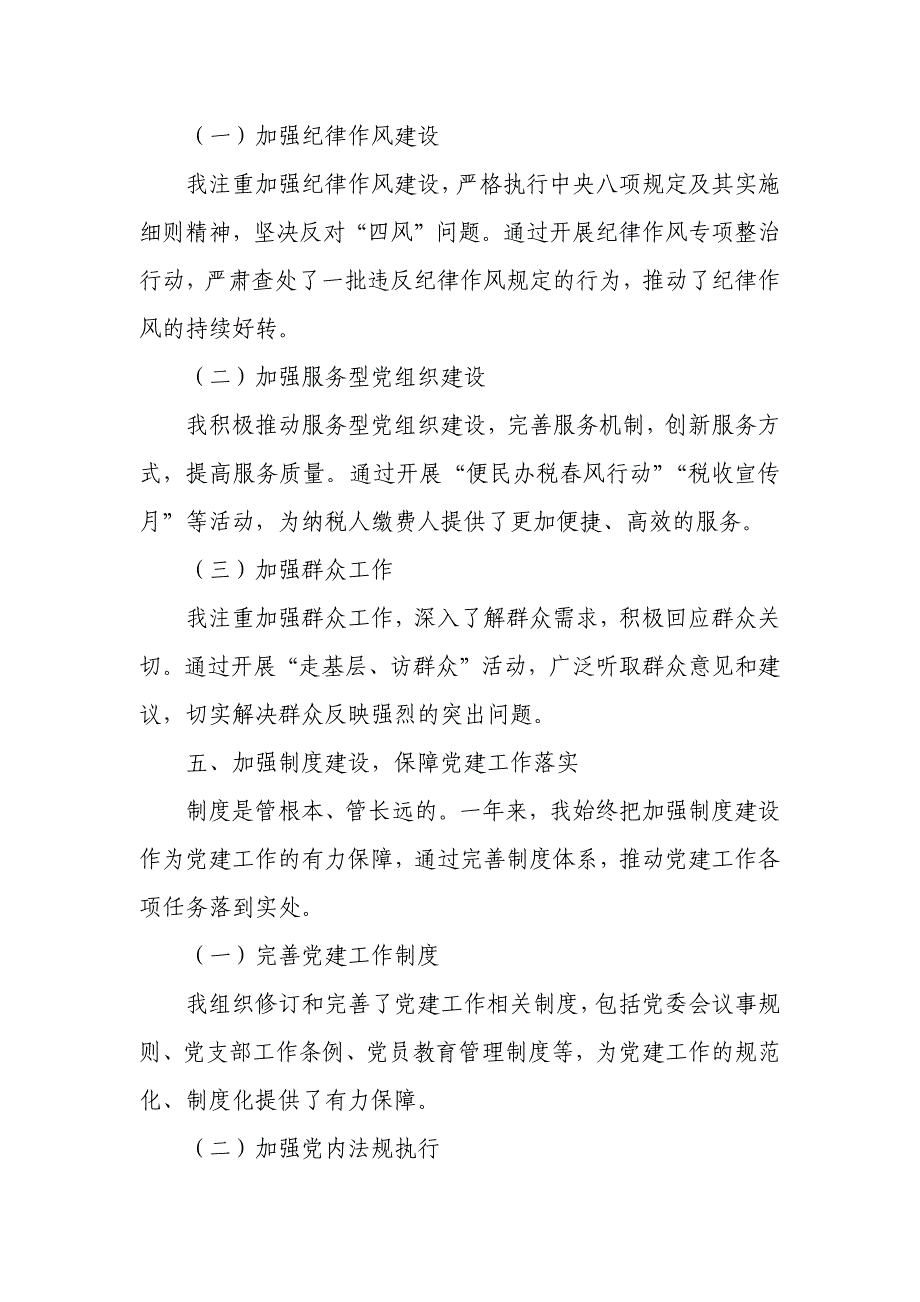 （一）加强纪律作风建设

我注重加强纪律作风建设，严格执行中央八项规定及其实施细则精神，坚决反对“四风”问题。通过开展纪律作风专项整治行动，严肃查处了一批违反纪律作风规定的行为，推动了纪律作风的持续好转。

（二）加强服务型党组织建设

我积极推动服务型党组织建设，完善服务机制，创新服务方式，提高服务质量。通过开展“便民办税春风行动”“税收宣传月”等活动，为纳税人缴费人提供了更加便捷、高效的服务。

（三）加强群众工作

我注重加强群众工作，深入了解群众需求，积极回应群众关切。通过开展“走基层、访群众”活动，广泛听取群众意见和建议，切实解决群众反映强烈的突出问题。

五、加强制度建设，保障党建工作落实

制度是管根本、管长远的。一年来，我始终把加强制度建设作为党建工作的有力保障，通过完善制度体系，推动党建工作各项任务落到实处。

（一）完善党建工作制度

我组织修订和完善了党建工作相关制度，包括党委会议事规则、党支部工作条例、党员教育管理制度等，为党建工作的规范化、制度化提供了有力保障。

（二）加强党内法规执行